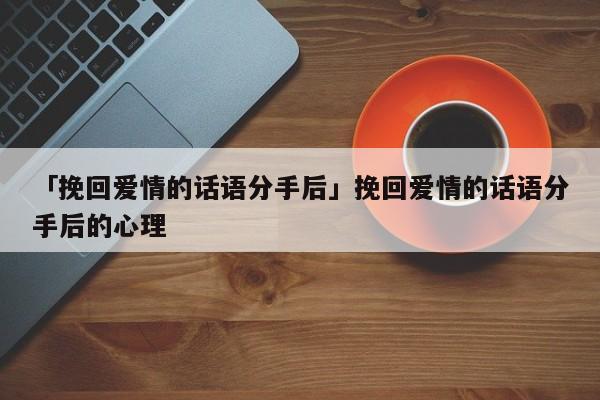 「挽回爱情的话语分手后」挽回爱情的话语分手后的心理